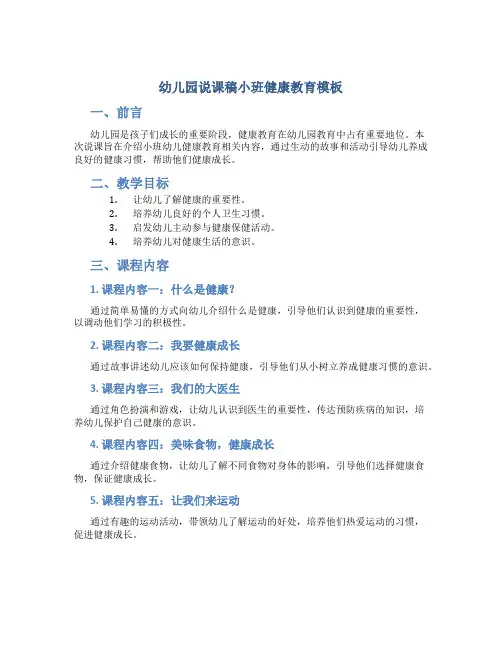 幼儿园说课稿小班健康教育模板

一、前言

幼儿园是孩子们成长的重要阶段，健康教育在幼儿园教育中占有重要地位。本次说课旨在介绍小班幼儿健康教育相关内容，通过生动的故事和活动引导幼儿养成良好的健康习惯，帮助他们健康成长。

二、教学目标

1. 让幼儿了解健康的重要性。
2. 培养幼儿良好的个人卫生习惯。
3. 启发幼儿主动参与健康保健活动。
4. 培养幼儿对健康生活的意识。

三、课程内容

1. 课程内容一：什么是健康？

通过简单易懂的方式向幼儿介绍什么是健康，引导他们认识到健康的重要性，以调动他们学习的积极性。

2. 课程内容二：我要健康成长

通过故事讲述幼儿应该如何保持健康，引导他们从小树立养成健康习惯的意识。

3. 课程内容三：我们的大医生

通过角色扮演和游戏，让幼儿认识到医生的重要性，传达预防疾病的知识，培养幼儿保护自己健康的意识。

4. 课程内容四：美味食物，健康成长

通过介绍健康食物，让幼儿了解不同食物对身体的影响，引导他们选择健康食物，保证健康成长。

5. 课程内容五：让我们来运动

通过有趣的运动活动，带领幼儿了解运动的好处，培养他们热爱运动的习惯，促进健康成长。